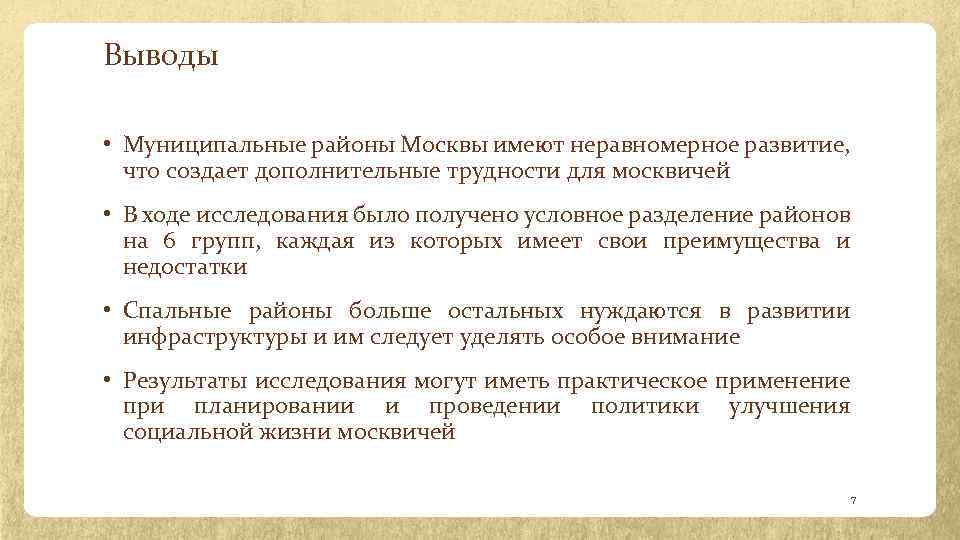 Выводы

• Муниципальные районы Москвы имеют неравномерное развитие, что создает дополнительные трудности для москвичей

• В ходе исследования было получено условное разделение районов на 6 групп, каждая из которых имеет свои преимущества и недостатки

• Спальные районы больше остальных нуждаются в развитии инфраструктуры и им следует уделять особое внимание

• Результаты исследования могут иметь практическое применение при планировании и проведении политики улучшения социальной жизни москвичей

7